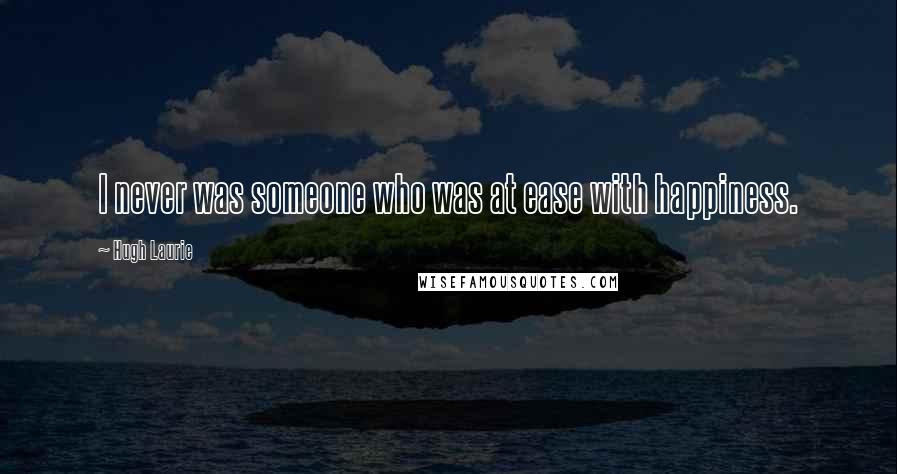 I never was someone who was at ease with happiness.

~ Hugh Laurie

WISEFAMOUSQUOTES.COM